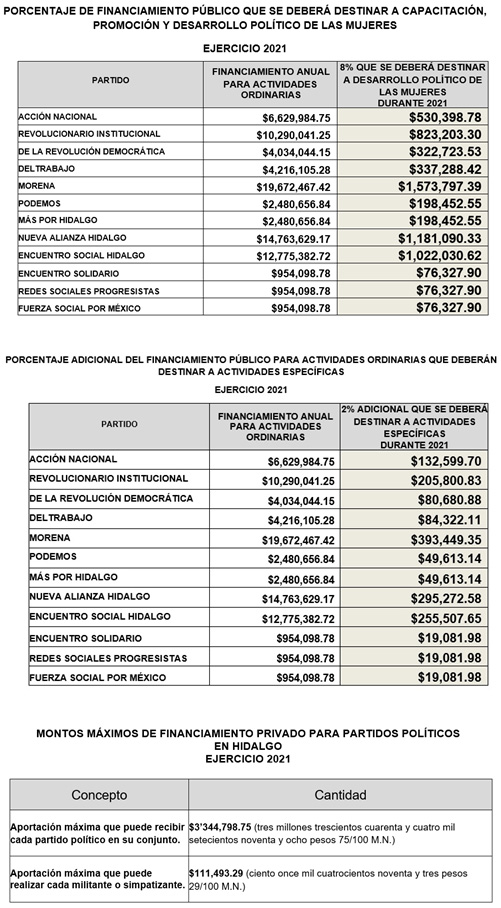 PORCENTAJE DE FINANCIAMIENTO PÚBLICO QUE SE DEBERÁ DESTINAR A CAPACITACIÓN, PROMOCIÓN Y DESARROLLO POLÍTICO DE LAS MUJERES

EJERCICIO 2021

| PARTIDO | FINANCIAMIENTO ANUAL PARA ACTIVIDADES ORDINARIAS | 8% QUE SE DEBERÁ DESTINAR A DESARROLLO POLÍTICO DE LAS MUJERES DURANTE 2021 |
|---|---|---|
| ACCIÓN NACIONAL | $6,629,984.75 | $530,398.78 |
| REVOLUCIONARIO INSTITUCIONAL | $10,290,041.25 | $823,203.30 |
| DE LA REVOLUCIÓN DEMOCRÁTICA | $4,034,044.15 | $322,723.53 |
| DELTRABAJO | $4,216,105.28 | $337,288.42 |
| MORENA | $19,672,467.42 | $1,573,797.39 |
| PODEMOS | $2,480,656.84 | $198,452.55 |
| MÁS POR HIDALGO | $2,480,656.84 | $198,452.55 |
| NUEVA ALIANZA HIDALGO | $14,763,629.17 | $1,181,090.33 |
| ENCUENTRO SOCIAL HIDALGO | $12,775,382.72 | $1,022,030.62 |
| ENCUENTRO SOLIDARIO | $954,098.78 | $76,327.90 |
| REDES SOCIALES PROGRESISTAS | $954,098.78 | $76,327.90 |
| FUERZA SOCIAL POR MÉXICO | $954,098.78 | $76,327.90 |

PORCENTAJE ADICIONAL DEL FINANCIAMIENTO PÚBLICO PARA ACTIVIDADES ORDINARIAS QUE DEBERÁN DESTINAR A ACTIVIDADES ESPECÍFICAS

EJERCICIO 2021

| PARTIDO | FINANCIAMIENTO ANUAL PARA ACTIVIDADES ORDINARIAS | 2% ADICIONAL QUE SE DEBERÁ DESTINAR A ACTIVIDADES ESPECÍFICAS DURANTE 2021 |
|---|---|---|
| ACCIÓN NACIONAL | $6,629,984.75 | $132,599.70 |
| REVOLUCIONARIO INSTITUCIONAL | $10,290,041.25 | $205,800.83 |
| DE LA REVOLUCIÓN DEMOCRÁTICA | $4,034,044.15 | $80,680.88 |
| DELTRABAJO | $4,216,105.28 | $84,322.11 |
| MORENA | $19,672,467.42 | $393,449.35 |
| PODEMOS | $2,480,656.84 | $49,613.14 |
| MÁS POR HIDALGO | $2,480,656.84 | $49,613.14 |
| NUEVA ALIANZA HIDALGO | $14,763,629.17 | $295,272.58 |
| ENCUENTRO SOCIAL HIDALGO | $12,775,382.72 | $255,507.65 |
| ENCUENTRO SOLIDARIO | $954,098.78 | $19,081.98 |
| REDES SOCIALES PROGRESISTAS | $954,098.78 | $19,081.98 |
| FUERZA SOCIAL POR MÉXICO | $954,098.78 | $19,081.98 |

MONTOS MÁXIMOS DE FINANCIAMIENTO PRIVADO PARA PARTIDOS POLÍTICOS EN HIDALGO
EJERCICIO 2021

| Concepto | Cantidad |
|---|---|
| Aportación máxima que puede recibir cada partido político en su conjunto. | $3'344,798.75 (tres millones trescientos cuarenta y cuatro mil setecientos noventa y ocho pesos 75/100 M.N.) |
| Aportación máxima que puede realizar cada militante o simpatizante. | $111,493.29 (ciento once mil cuatrocientos noventa y tres pesos 29/100 M.N.) |